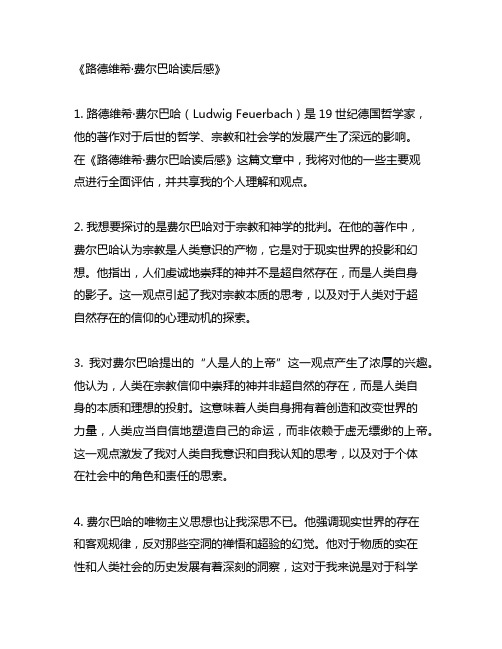 《路德维希·费尔巴哈读后感》

1. 路德维希·费尔巴哈（Ludwig Feuerbach）是19世纪德国哲学家，他的著作对于后世的哲学、宗教和社会学的发展产生了深远的影响。在《路德维希·费尔巴哈读后感》这篇文章中，我将对他的一些主要观点进行全面评估，并共享我的个人理解和观点。

2. 我想要探讨的是费尔巴哈对于宗教和神学的批判。在他的著作中，费尔巴哈认为宗教是人类意识的产物，它是对于现实世界的投影和幻想。他指出，人们虔诚地崇拜的神并不是超自然存在，而是人类自身的影子。这一观点引起了我对宗教本质的思考，以及对于人类对于超自然存在的信仰的心理动机的探索。

3. 我对费尔巴哈提出的“人是人的上帝”这一观点产生了浓厚的兴趣。他认为，人类在宗教信仰中崇拜的神并非超自然的存在，而是人类自身的本质和理想的投射。这意味着人类自身拥有着创造和改变世界的力量，人类应当自信地塑造自己的命运，而非依赖于虚无缥缈的上帝。这一观点激发了我对人类自我意识和自我认知的思考，以及对于个体在社会中的角色和责任的思索。

4. 费尔巴哈的唯物主义思想也让我深思不已。他强调现实世界的存在和客观规律，反对那些空洞的禅悟和超验的幻觉。他对于物质的实在性和人类社会的历史发展有着深刻的洞察，这对于我来说是对于科学